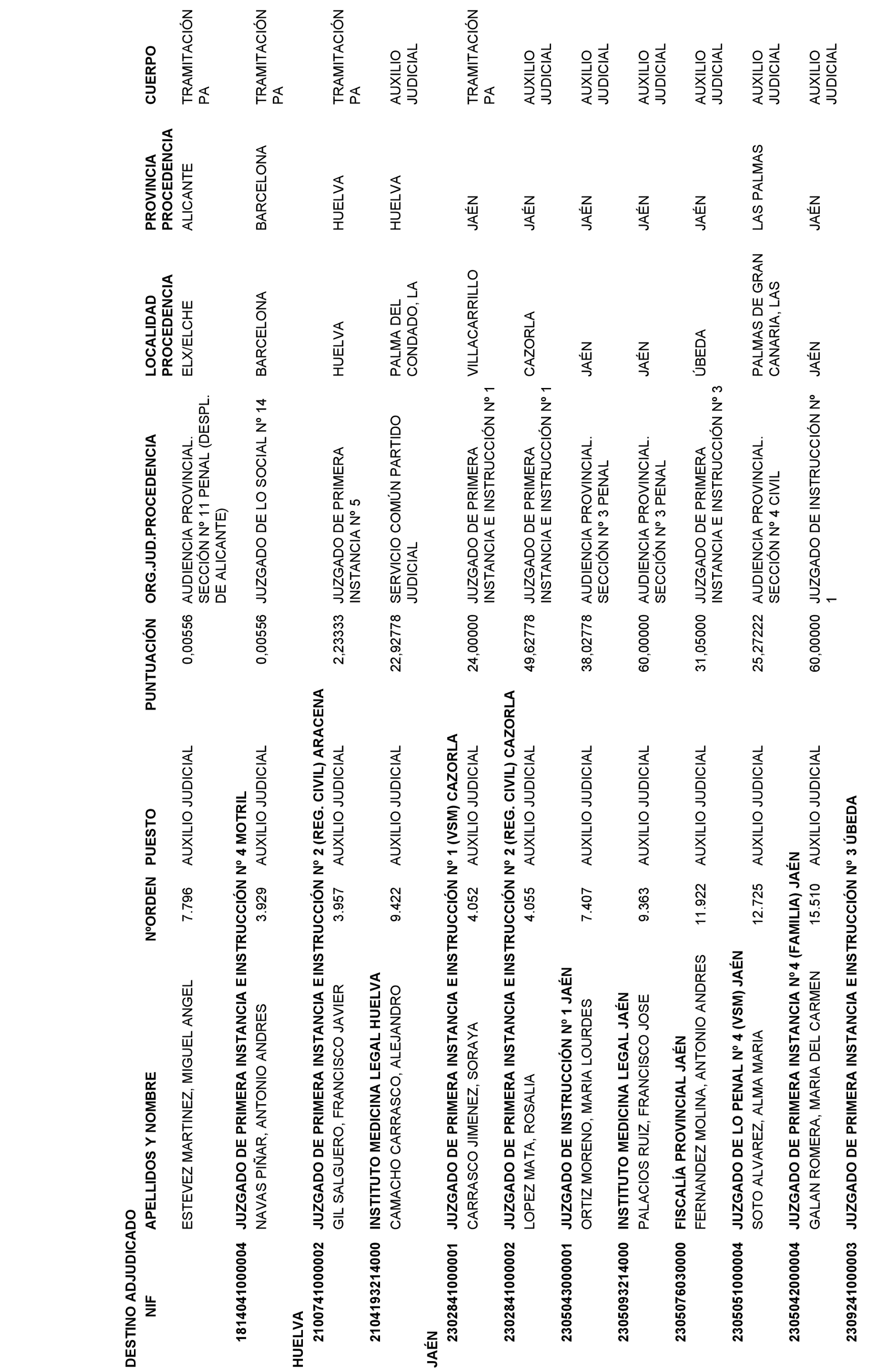 DESTINO ADJUDICADO

| NIF | APELLIDOS Y NOMBRE | NºORDEN | PUESTO | PUNTUACIÓN | ORG.JUD.PROCEDENCIA | LOCALIDAD PROCEDENCIA | PROVINCIA PROCEDENCIA | CUERPO |
|---|---|---|---|---|---|---|---|---|
| | ESTEVEZ MARTINEZ, MIGUEL ANGEL | 7.796 | AUXILIO JUDICIAL | 0,00556 | AUDIENCIA PROVINCIAL. SECCIÓN Nº 11 PENAL (DESPL. DE ALICANTE) | ELX/ELCHE | ALICANTE | TRAMITACIÓN PA |
| 1814041000004 | JUZGADO DE PRIMERA INSTANCIA E INSTRUCCIÓN Nº 4 MOTRIL | | | | | | | |
| | NAVAS PIÑAR, ANTONIO ANDRES | 3.929 | AUXILIO JUDICIAL | 0,00556 | JUZGADO DE LO SOCIAL Nº 14 | BARCELONA | BARCELONA | TRAMITACIÓN PA |
| HUELVA | | | | | | | | |
| 2100741000002 | JUZGADO DE PRIMERA INSTANCIA E INSTRUCCIÓN Nº 2 (REG. CIVIL) ARACENA | | | | | | | |
| | GIL SALGUERO, FRANCISCO JAVIER | 3.957 | AUXILIO JUDICIAL | 2,23333 | JUZGADO DE PRIMERA INSTANCIA Nº 5 | HUELVA | HUELVA | TRAMITACIÓN PA |
| 2104193214000 | INSTITUTO MEDICINA LEGAL HUELVA | | | | | | | |
| | CAMACHO CARRASCO, ALEJANDRO | 9.422 | AUXILIO JUDICIAL | 22,92778 | SERVICIO COMÚN PARTIDO JUDICIAL | PALMA DEL CONDADO, LA | HUELVA | AUXILIO JUDICIAL |
| JAÉN | | | | | | | | |
| 2302841000001 | JUZGADO DE PRIMERA INSTANCIA E INSTRUCCIÓN Nº 1 (VSM) CAZORLA | | | | | | | |
| | CARRASCO JIMENEZ, SORAYA | 4.052 | AUXILIO JUDICIAL | 24,00000 | JUZGADO DE PRIMERA INSTANCIA E INSTRUCCIÓN Nº 1 | VILLACARRILLO | JAÉN | TRAMITACIÓN PA |
| 2302841000002 | JUZGADO DE PRIMERA INSTANCIA E INSTRUCCIÓN Nº 2 (REG. CIVIL) CAZORLA | | | | | | | |
| | LOPEZ MATA, ROSALIA | 4.055 | AUXILIO JUDICIAL | 49,62778 | JUZGADO DE PRIMERA INSTANCIA E INSTRUCCIÓN Nº 1 | CAZORLA | JAÉN | AUXILIO JUDICIAL |
| 2305043000001 | JUZGADO DE INSTRUCCIÓN Nº 1 JAÉN | | | | | | | |
| | ORTIZ MORENO, MARIA LOURDES | 7.407 | AUXILIO JUDICIAL | 38,02778 | AUDIENCIA PROVINCIAL. SECCIÓN Nº 3 PENAL | JAÉN | JAÉN | AUXILIO JUDICIAL |
| 2305093214000 | INSTITUTO MEDICINA LEGAL JAÉN | | | | | | | |
| | PALACIOS RUIZ, FRANCISCO JOSE | 9.363 | AUXILIO JUDICIAL | 60,00000 | AUDIENCIA PROVINCIAL. SECCIÓN Nº 3 PENAL | JAÉN | JAÉN | AUXILIO JUDICIAL |
| 2305076030000 | FISCALÍA PROVINCIAL JAÉN | | | | | | | |
| | FERNANDEZ MOLINA, ANTONIO ANDRES | 11.922 | AUXILIO JUDICIAL | 31,05000 | JUZGADO DE PRIMERA INSTANCIA E INSTRUCCIÓN Nº 3 | ÚBEDA | JAÉN | AUXILIO JUDICIAL |
| 2305051000004 | JUZGADO DE LO PENAL Nº 4 (VSM) JAÉN | | | | | | | |
| | SOTO ALVAREZ, ALMA MARIA | 12.725 | AUXILIO JUDICIAL | 25,27222 | AUDIENCIA PROVINCIAL. SECCIÓN Nº 4 CIVIL | PALMAS DE GRAN CANARIA, LAS | LAS PALMAS | AUXILIO JUDICIAL |
| 2305042000004 | JUZGADO DE PRIMERA INSTANCIA Nº 4 (FAMILIA) JAÉN | | | | | | | |
| | GALAN ROMERA, MARIA DEL CARMEN | 15.510 | AUXILIO JUDICIAL | 60,00000 | JUZGADO DE INSTRUCCIÓN Nº 1 | JAÉN | JAÉN | AUXILIO JUDICIAL |
| 2309241000003 | JUZGADO DE PRIMERA INSTANCIA E INSTRUCCIÓN Nº 3 ÚBEDA | | | | | | | |